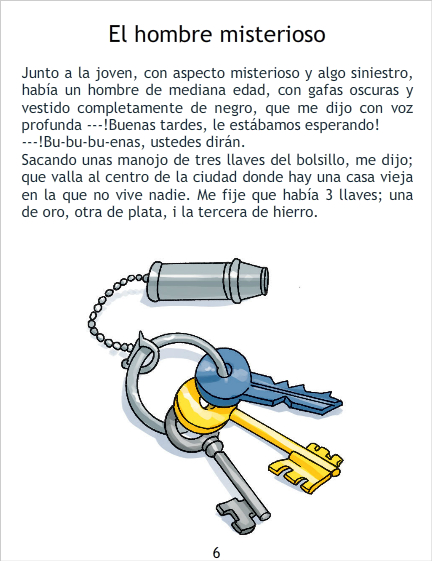 El hombre misterioso

Junto a la joven, con aspecto misterioso y algo siniestro, había un hombre de mediana edad, con gafas oscuras y vestido completamente de negro, que me dijo con voz profunda ---!Buenas tardes, le estábamos esperando!

---!Bu-bu-bu-enas, ustedes dirán.

Sacando unas manojo de tres llaves del bolsillo, me dijo; que valla al centro de la ciudad donde hay una casa vieja en la que no vive nadie. Me fije que había 3 llaves; una de oro, otra de plata, i la tercera de hierro.

6